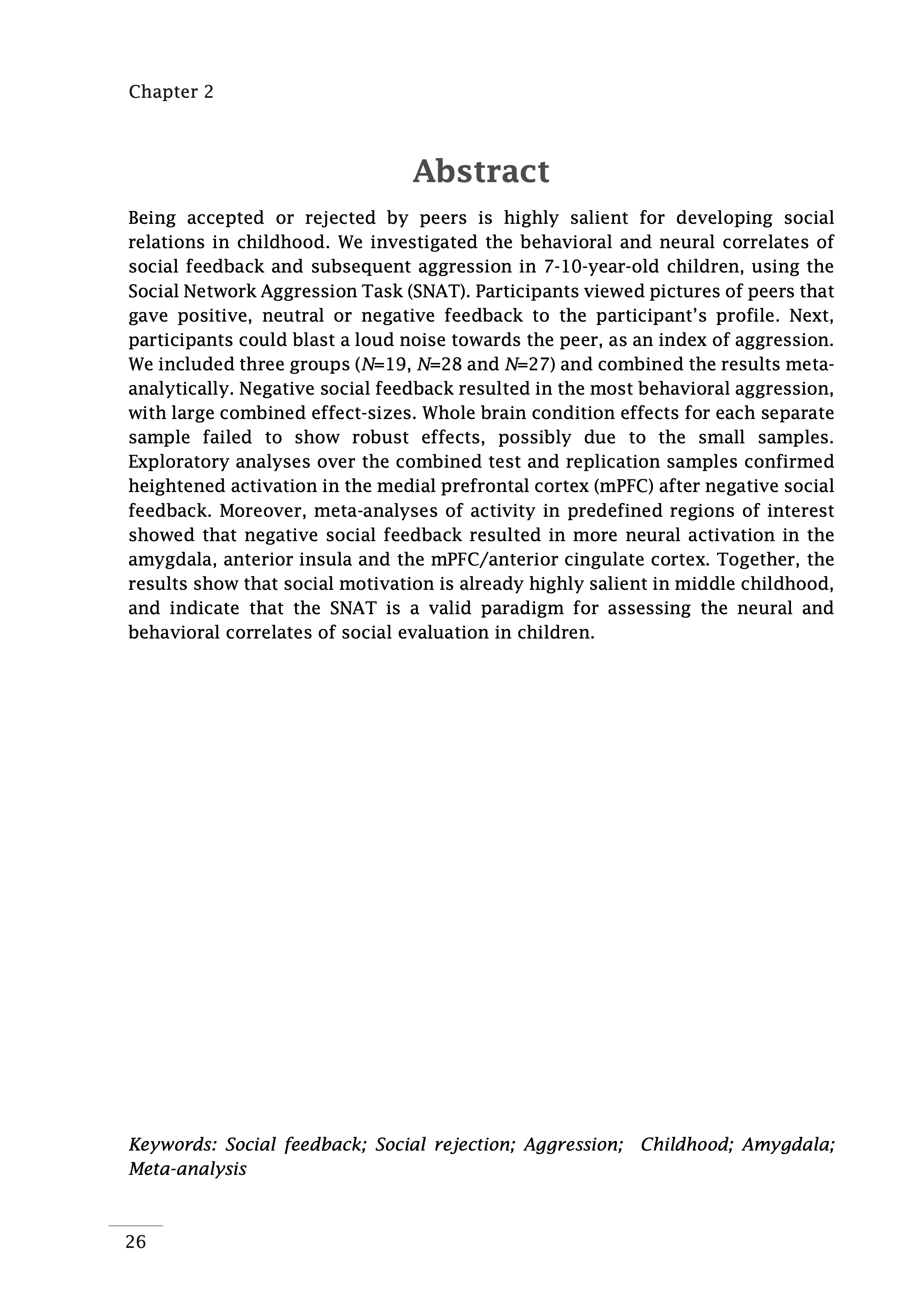 Chapter 2

Abstract

Being accepted or rejected by peers is highly salient for developing social relations in childhood. We investigated the behavioral and neural correlates of social feedback and subsequent aggression in 7-10-year-old children, using the Social Network Aggression Task (SNAT). Participants viewed pictures of peers that gave positive, neutral or negative feedback to the participant's profile. Next, participants could blast a loud noise towards the peer, as an index of aggression. We included three groups ($N$=19, $N$=28 and $N$=27) and combined the results meta-analytically. Negative social feedback resulted in the most behavioral aggression, with large combined effect-sizes. Whole brain condition effects for each separate sample failed to show robust effects, possibly due to the small samples. Exploratory analyses over the combined test and replication samples confirmed heightened activation in the medial prefrontal cortex (mPFC) after negative social feedback. Moreover, meta-analyses of activity in predefined regions of interest showed that negative social feedback resulted in more neural activation in the amygdala, anterior insula and the mPFC/anterior cingulate cortex. Together, the results show that social motivation is already highly salient in middle childhood, and indicate that the SNAT is a valid paradigm for assessing the neural and behavioral correlates of social evaluation in children.

Keywords: Social feedback; Social rejection; Aggression; Childhood; Amygdala; Meta-analysis

26